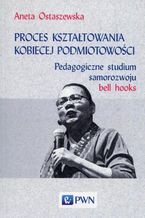 Aneta Ostaszewska

PROCES KSZTAŁTOWANIA KOBIECEJ PODMIOTOWOŚCI

Pedagogiczne studium samorozwoju bell hooks

PWN